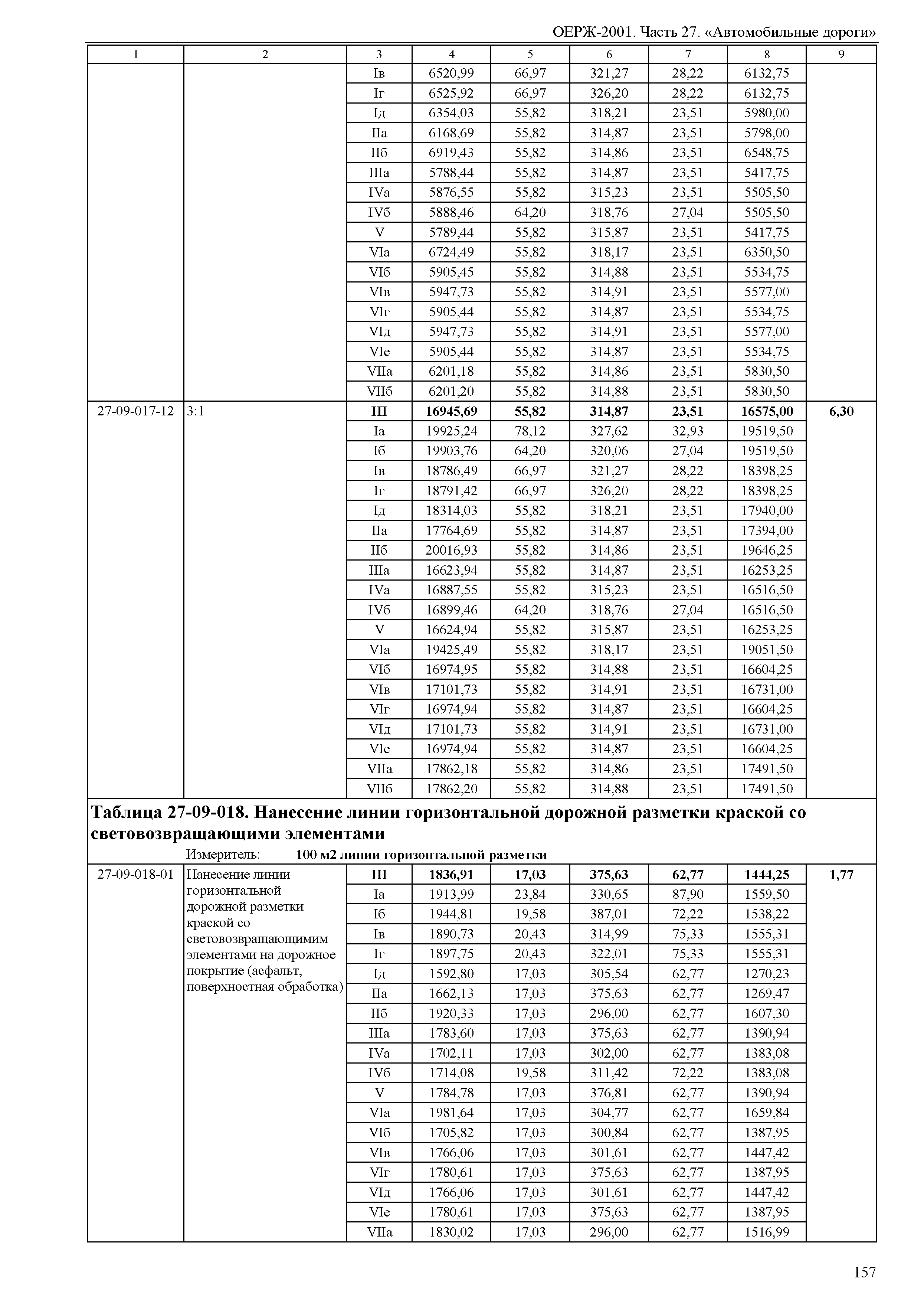 ОЕРЖ-2001. Часть 27. «Автомобильные дороги»

| 1 | 2 | 3 | 4 | 5 | 6 | 7 | 8 | 9 |
|---|---|---|---|---|---|---|---|---|
| | | Iв | 6520,99 | 66,97 | 321,27 | 28,22 | 6132,75 | |
| | | Iг | 6525,92 | 66,97 | 326,20 | 28,22 | 6132,75 | |
| | | Iд | 6354,03 | 55,82 | 318,21 | 23,51 | 5980,00 | |
| | | IIа | 6168,69 | 55,82 | 314,87 | 23,51 | 5798,00 | |
| | | IIб | 6919,43 | 55,82 | 314,86 | 23,51 | 6548,75 | |
| | | IIIа | 5788,44 | 55,82 | 314,87 | 23,51 | 5417,75 | |
| | | IVа | 5876,55 | 55,82 | 315,23 | 23,51 | 5505,50 | |
| | | IVб | 5888,46 | 64,20 | 318,76 | 27,04 | 5505,50 | |
| | | V | 5789,44 | 55,82 | 315,87 | 23,51 | 5417,75 | |
| | | VIа | 6724,49 | 55,82 | 318,17 | 23,51 | 6350,50 | |
| | | VIб | 5905,45 | 55,82 | 314,88 | 23,51 | 5534,75 | |
| | | VIв | 5947,73 | 55,82 | 314,91 | 23,51 | 5577,00 | |
| | | VIг | 5905,44 | 55,82 | 314,87 | 23,51 | 5534,75 | |
| | | VIд | 5947,73 | 55,82 | 314,91 | 23,51 | 5577,00 | |
| | | VIе | 5905,44 | 55,82 | 314,87 | 23,51 | 5534,75 | |
| | | VIIа | 6201,18 | 55,82 | 314,86 | 23,51 | 5830,50 | |
| | | VIIб | 6201,20 | 55,82 | 314,88 | 23,51 | 5830,50 | |
| 27-09-017-12 | 3:1 | **III** | **16945,69** | **55,82** | **314,87** | **23,51** | **16575,00** | **6,30** |
| | | Iа | 19925,24 | 78,12 | 327,62 | 32,93 | 19519,50 | |
| | | Iб | 19903,76 | 64,20 | 320,06 | 27,04 | 19519,50 | |
| | | Iв | 18786,49 | 66,97 | 321,27 | 28,22 | 18398,25 | |
| | | Iг | 18791,42 | 66,97 | 326,20 | 28,22 | 18398,25 | |
| | | Iд | 18314,03 | 55,82 | 318,21 | 23,51 | 17940,00 | |
| | | IIа | 17764,69 | 55,82 | 314,87 | 23,51 | 17394,00 | |
| | | IIб | 20016,93 | 55,82 | 314,86 | 23,51 | 19646,25 | |
| | | IIIа | 16623,94 | 55,82 | 314,87 | 23,51 | 16253,25 | |
| | | IVа | 16887,55 | 55,82 | 315,23 | 23,51 | 16516,50 | |
| | | IVб | 16899,46 | 64,20 | 318,76 | 27,04 | 16516,50 | |
| | | V | 16624,94 | 55,82 | 315,87 | 23,51 | 16253,25 | |
| | | VIа | 19425,49 | 55,82 | 318,17 | 23,51 | 19051,50 | |
| | | VIб | 16974,95 | 55,82 | 314,88 | 23,51 | 16604,25 | |
| | | VIв | 17101,73 | 55,82 | 314,91 | 23,51 | 16731,00 | |
| | | VIг | 16974,94 | 55,82 | 314,87 | 23,51 | 16604,25 | |
| | | VIд | 17101,73 | 55,82 | 314,91 | 23,51 | 16731,00 | |
| | | VIе | 16974,94 | 55,82 | 314,87 | 23,51 | 16604,25 | |
| | | VIIа | 17862,18 | 55,82 | 314,86 | 23,51 | 17491,50 | |
| | | VIIб | 17862,20 | 55,82 | 314,88 | 23,51 | 17491,50 | |

**Таблица 27-09-018. Нанесение линии горизонтальной дорожной разметки краской со световозвращающими элементами**

Измеритель: **100 м2 линии горизонтальной разметки**

| | | | | | | | | |
|---|---|---|---|---|---|---|---|---|
| 27-09-018-01 | Нанесение линии горизонтальной дорожной разметки краской со световозвращающимим элементами на дорожное покрытие (асфальт, поверхностная обработка) | **III** | **1836,91** | **17,03** | **375,63** | **62,77** | **1444,25** | **1,77** |
| | | Iа | 1913,99 | 23,84 | 330,65 | 87,90 | 1559,50 | |
| | | Iб | 1944,81 | 19,58 | 387,01 | 72,22 | 1538,22 | |
| | | Iв | 1890,73 | 20,43 | 314,99 | 75,33 | 1555,31 | |
| | | Iг | 1897,75 | 20,43 | 322,01 | 75,33 | 1555,31 | |
| | | Iд | 1592,80 | 17,03 | 305,54 | 62,77 | 1270,23 | |
| | | IIа | 1662,13 | 17,03 | 375,63 | 62,77 | 1269,47 | |
| | | IIб | 1920,33 | 17,03 | 296,00 | 62,77 | 1607,30 | |
| | | IIIа | 1783,60 | 17,03 | 375,63 | 62,77 | 1390,94 | |
| | | IVа | 1702,11 | 17,03 | 302,00 | 62,77 | 1383,08 | |
| | | IVб | 1714,08 | 19,58 | 311,42 | 72,22 | 1383,08 | |
| | | V | 1784,78 | 17,03 | 376,81 | 62,77 | 1390,94 | |
| | | VIа | 1981,64 | 17,03 | 304,77 | 62,77 | 1659,84 | |
| | | VIб | 1705,82 | 17,03 | 300,84 | 62,77 | 1387,95 | |
| | | VIв | 1766,06 | 17,03 | 301,61 | 62,77 | 1447,42 | |
| | | VIг | 1780,61 | 17,03 | 375,63 | 62,77 | 1387,95 | |
| | | VIд | 1766,06 | 17,03 | 301,61 | 62,77 | 1447,42 | |
| | | VIе | 1780,61 | 17,03 | 375,63 | 62,77 | 1387,95 | |
| | | VIIа | 1830,02 | 17,03 | 296,00 | 62,77 | 1516,99 | |

157